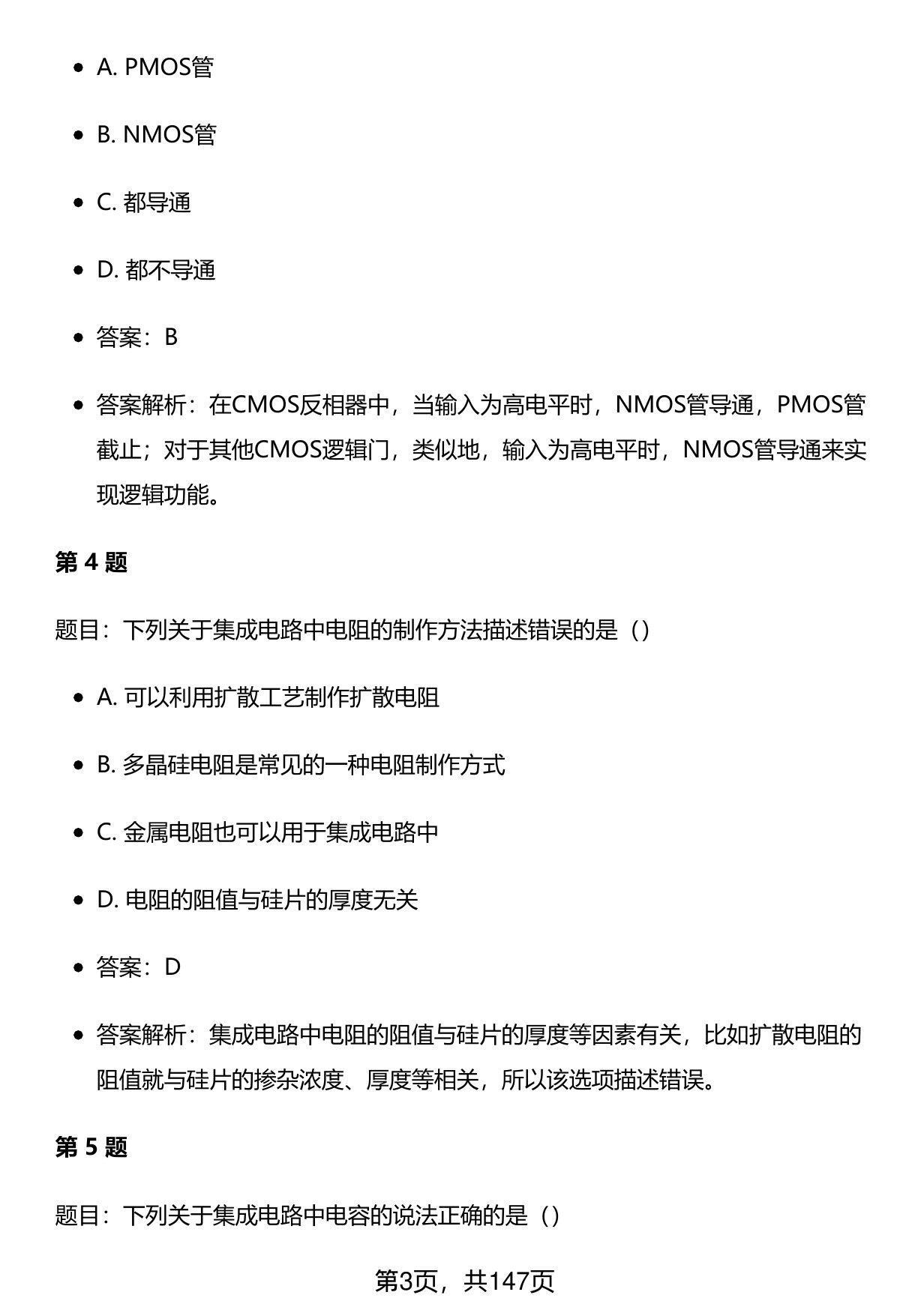 • A.PMOS管

• B.NMOS管

• C.都导通

• D.都不导通

• 答案：B

• 答案解析：在CMOS反相器中，当输入为高电平时，NMOS管导通，PMOS管截止；对于其他CMOS逻辑门，类似地，输入为高电平时，NMOS管导通来实现逻辑功能。

第4题

题目：下列关于集成电路中电阻的制作方法描述错误的是（）

• A.可以利用扩散工艺制作扩散电阻

• B.多晶硅电阻是常见的一种电阻制作方式

• C.金属电阻也可以用于集成电路中

• D.电阻的阻值与硅片的厚度无关

• 答案：D

• 答案解析：集成电路中电阻的阻值与硅片的厚度等因素有关，比如扩散电阻的阻值就与硅片的掺杂浓度、厚度等相关，所以该选项描述错误。

第5题

题目：下列关于集成电路中电容的说法正确的是（）

第3页，共147页